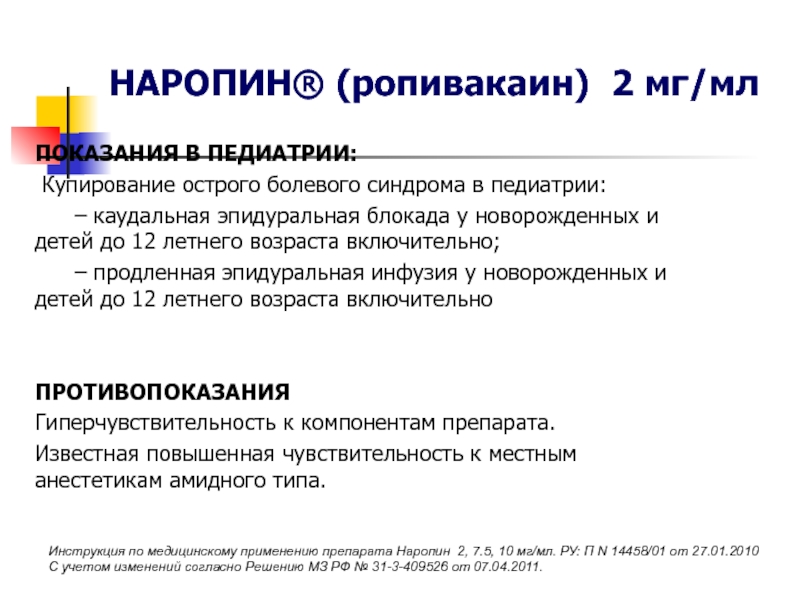 НАРОПИН® (ропивакаин) 2 мг/мл

ПОКАЗАНИЯ В ПЕДИАТРИИ:
Купирование острого болевого синдрома в педиатрии:
– каудальная эпидуральная блокада у новорожденных и детей до 12 летнего возраста включительно;
– продленная эпидуральная инфузия у новорожденных и детей до 12 летнего возраста включительно

ПРОТИВОПОКАЗАНИЯ
Гиперчувствительность к компонентам препарата.
Известная повышенная чувствительность к местным анестетикам амидного типа.

Инструкция по медицинскому применению препарата Наропин 2, 7.5, 10 мг/мл. РУ: П N 14458/01 от 27.01.2010
С учетом изменений согласно Решению МЗ РФ № 31-3-409526 от 07.04.2011.